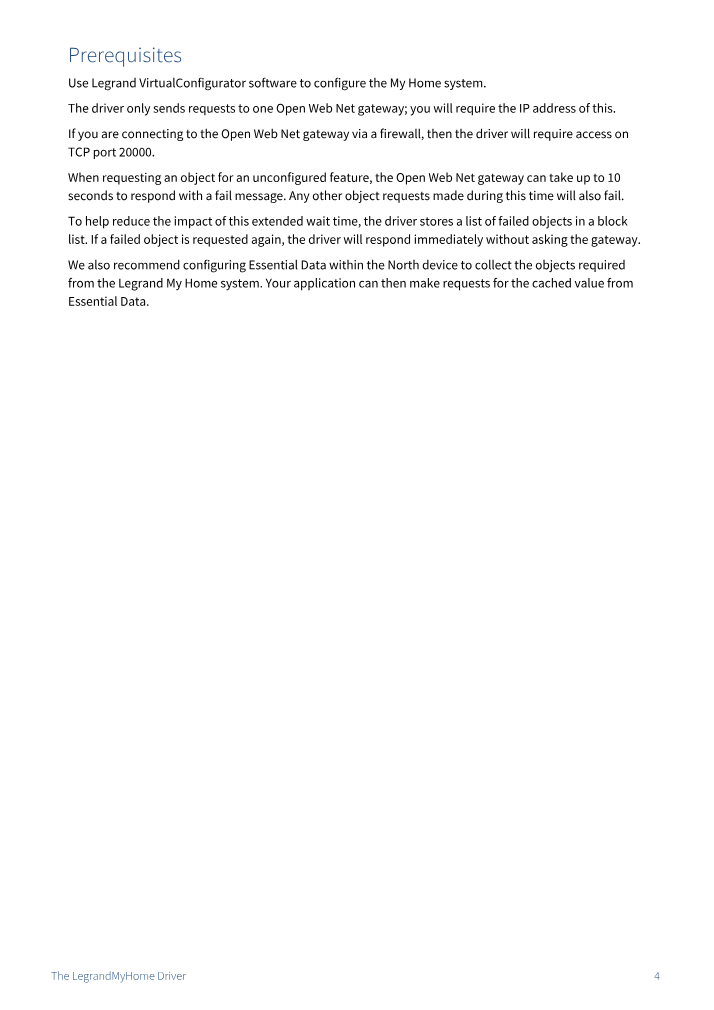 Prerequisites

Use Legrand VirtualConfigurator software to configure the My Home system.

The driver only sends requests to one Open Web Net gateway; you will require the IP address of this.

If you are connecting to the Open Web Net gateway via a firewall, then the driver will require access on TCP port 20000.

When requesting an object for an unconfigured feature, the Open Web Net gateway can take up to 10 seconds to respond with a fail message. Any other object requests made during this time will also fail.

To help reduce the impact of this extended wait time, the driver stores a list of failed objects in a block list. If a failed object is requested again, the driver will respond immediately without asking the gateway.

We also recommend configuring Essential Data within the North device to collect the objects required from the Legrand My Home system. Your application can then make requests for the cached value from Essential Data.

The LegrandMyHome Driver

4